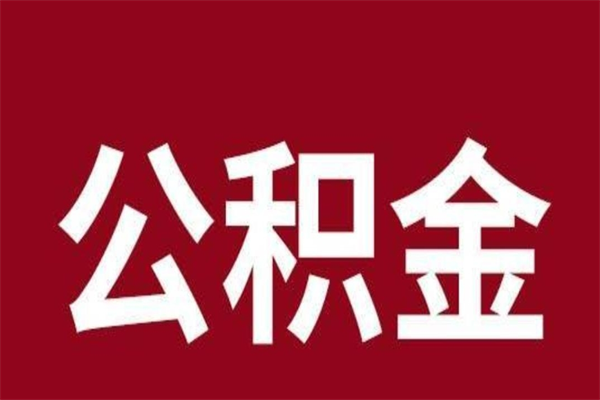 公积金